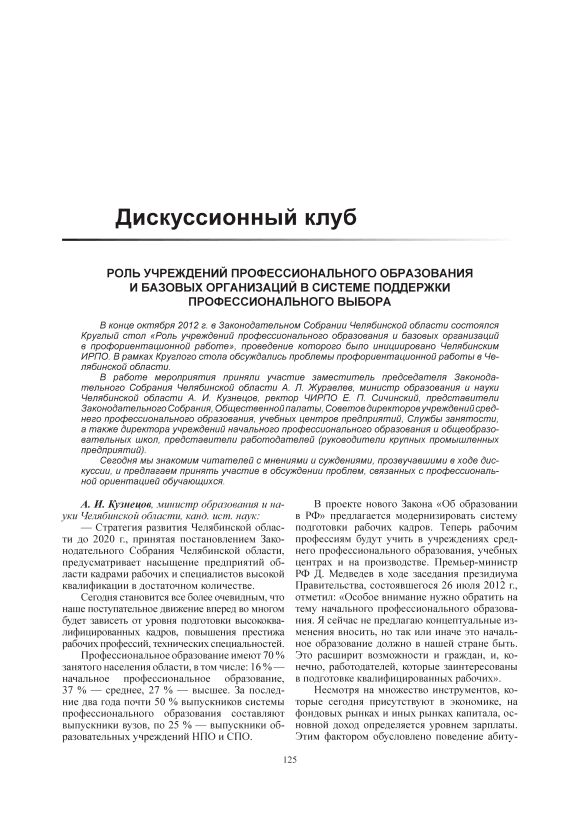 Дискуссионный клуб

РОЛЬ УЧРЕЖДЕНИЙ ПРОФЕССИОНАЛЬНОГО ОБРАЗОВАНИЯ И БАЗОВЫХ ОРГАНИЗАЦИЙ В СИСТЕМЕ ПОДДЕРЖКИ ПРОФЕССИОНАЛЬНОГО ВЫБОРА

В конце октября 2012 г. в Законодательном Собрании Челябинской области состоялся Круглый стол «Роль учреждений профессионального образования и базовых организаций в профориентационной работе», проведение которого было инициировано Челябинским ИРПО. В рамках Круглого стола обсуждались проблемы профориентационной работы в Челябинской области.

В работе мероприятия приняли участие заместитель председателя Законодательного Собрания Челябинской области А. Л. Журавлев, министр образования и науки Челябинской области А. И. Кузнецов, ректор ЧИРПО Е. П. Сичинский, представители Законодательного Собрания, Общественной палаты, Советов директоров учреждений среднего профессионального образования, учебных центров предприятий, Службы занятости, а также директора учреждений начального профессионального образования и общеобразовательных школ, представители работодателей (руководители крупных промышленных предприятий).

Сегодня мы знакомим читателей с мнениями и суждениями, прозвучавшими в ходе дискуссии, и предлагаем принять участие в обсуждении проблем, связанных с профессиональной ориентацией обучающихся.

А. И. Кузнецов, министр образования и науки Челябинской области, канд. ист. наук:

— Стратегия развития Челябинской области до 2020 г., принятая постановлением Законодательного Собрания Челябинской области, предусматривает насыщение предприятий области кадрами рабочих и специалистов высокой квалификации в достаточном количестве.

Сегодня становится все более очевидным, что наше поступательное движение вперед во многом будет зависеть от уровня подготовки высококвалифицированных кадров, повышения престижа рабочих профессий, технических специальностей.

Профессиональное образование имеют 70 % занятого населения области, в том числе: 16 % — начальное профессиональное образование, 37 % — среднее, 27 % — высшее. За последние два года почти 50 % выпускников системы профессионального образования составляют выпускники вузов, по 25 % — выпускники образовательных учреждений НПО и СПО.

В проекте нового Закона «Об образовании в РФ» предлагается модернизировать систему подготовки рабочих кадров. Теперь рабочим профессиям будут учить в учреждениях среднего профессионального образования, учебных центрах и на производстве. Премьер-министр РФ Д. Медведев в ходе заседания президиума Правительства, состоявшегося 26 июля 2012 г., отметил: «Особое внимание нужно обратить на тему начального профессионального образования. Я сейчас не предлагаю концептуальные изменения вносить, но так или иначе это начальное образование должно в нашей стране быть. Это расширит возможности и граждан, и, конечно, работодателей, которые заинтересованы в подготовке квалифицированных рабочих».

Несмотря на множество инструментов, которые сегодня присутствуют в экономике, на фондовых рынках и иных рынках капитала, основной доход определяется уровнем зарплаты. Этим фактором обусловлено поведение абиту-

125